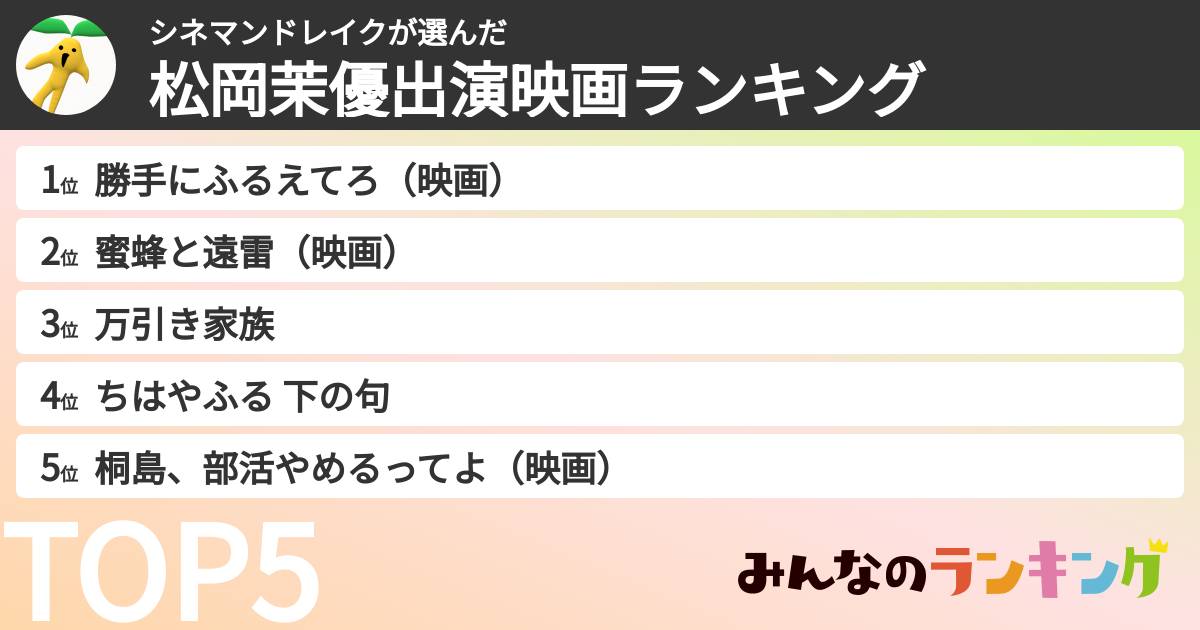 シネマンドレイクが選んだ
松岡茉優出演映画ランキング

1位 勝手にふるえてろ（映画）
2位 蜜蜂と遠雷（映画）
3位 万引き家族
4位 ちはやふる 下の句
5位 桐島、部活やめるってよ（映画）

TOP5

みんなのランキング